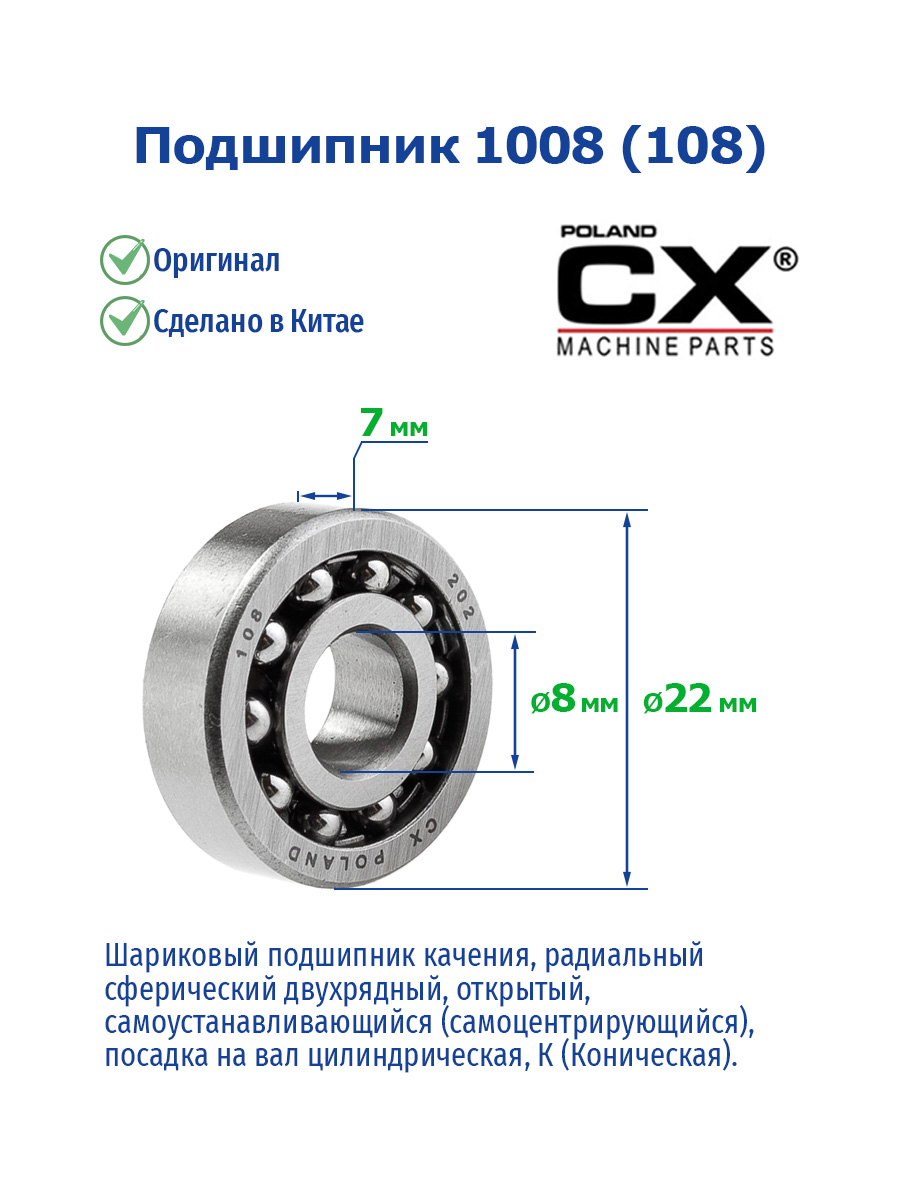 Подшипник 1008 (108)

Оригинал

Сделано в Китае

POLAND
CX®
MACHINE PARTS

7 мм

108
202
CX POLAND

ø8 мм
ø22 мм

Шариковый подшипник качения, радиальный сферический двухрядный, открытый, самоустанавливающийся (самоцентрирующийся), посадка на вал цилиндрическая, К (Коническая).